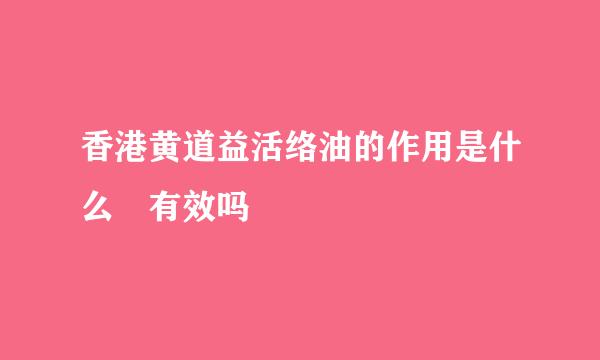 香港黄道益活络油的作用是什么 有效吗